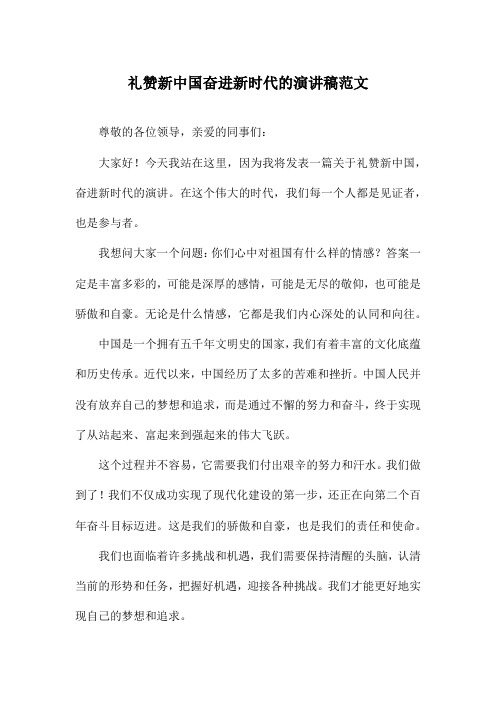 礼赞新中国奋进新时代的演讲稿范文

尊敬的各位领导，亲爱的同事们：

大家好！今天我站在这里，因为我将发表一篇关于礼赞新中国，奋进新时代的演讲。在这个伟大的时代，我们每一个人都是见证者，也是参与者。

我想问大家一个问题：你们心中对祖国有什么样的情感？答案一定是丰富多彩的，可能是深厚的感情，可能是无尽的敬仰，也可能是骄傲和自豪。无论是什么情感，它都是我们内心深处的认同和向往。

中国是一个拥有五千年文明史的国家，我们有着丰富的文化底蕴和历史传承。近代以来，中国经历了太多的苦难和挫折。中国人民并没有放弃自己的梦想和追求，而是通过不懈的努力和奋斗，终于实现了从站起来、富起来到强起来的伟大飞跃。

这个过程并不容易，它需要我们付出艰辛的努力和汗水。我们做到了！我们不仅成功实现了现代化建设的第一步，还正在向第二个百年奋斗目标迈进。这是我们的骄傲和自豪，也是我们的责任和使命。

我们也面临着许多挑战和机遇，我们需要保持清醒的头脑，认清当前的形势和任务，把握好机遇，迎接各种挑战。我们才能更好地实现自己的梦想和追求。